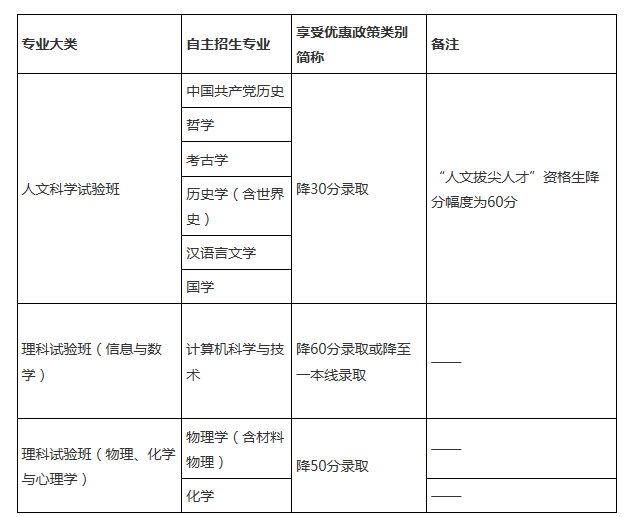 | 专业大类 | 自主招生专业 | 享受优惠政策类别简称 | 备注 |
|---|---|---|---|
| 人文科学试验班 | 中国共产党历史 | 降30分录取 | “人文拔尖人才”资格生降分幅度为60分 |
| | 哲学 | | |
| | 考古学 | | |
| | 历史学（含世界史） | | |
| | 汉语言文学 | | |
| | 国学 | | |
| 理科试验班（信息与数学） | 计算机科学与技术 | 降60分录取或降至一本线录取 | —— |
| 理科试验班（物理、化学与心理学） | 物理学（含材料物理） | 降50分录取 | —— |
| | 化学 | | —— |